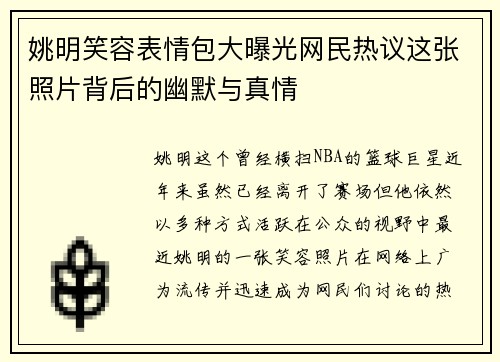 姚明笑容表情包大曝光网民热议这张照片背后的幽默与真情

姚明这个曾经横扫NBA的篮球巨星近年来虽然已经离开了赛场但他依然以多种方式活跃在公众的视野中最近姚明的一张笑容照片在网络上广为流传并迅速成为网民们讨论的热